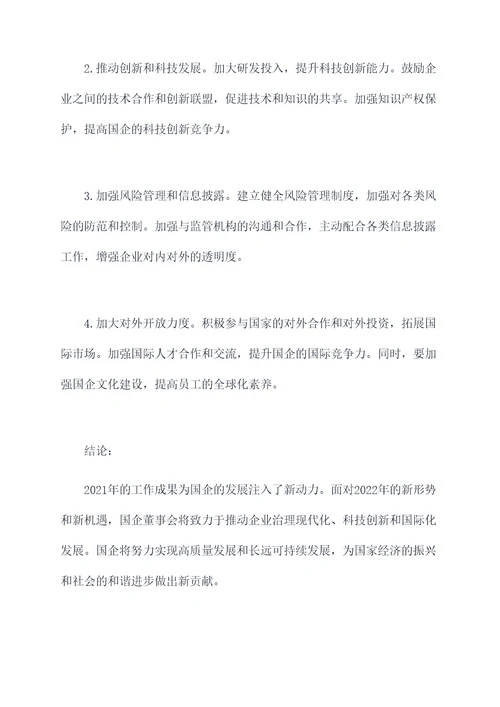 2. 推动创新和科技发展。加大研发投入，提升科技创新能力。鼓励企业之间的技术合作和创新联盟，促进技术和知识的共享。加强知识产权保护，提高国企的科技创新竞争力。

3. 加强风险管理和信息披露。建立健全风险管理制度，加强对各类风险的防范和控制。加强与监管机构的沟通和合作，主动配合各类信息披露工作，增强企业对内对外的透明度。

4. 加大对外开放力度。积极参与国家的对外合作和对外投资，拓展国际市场。加强国际人才合作和交流，提升国企的国际竞争力。同时，要加强国企文化建设，提高员工的全球化素养。

结论：

2021年的工作成果为国企的发展注入了新动力。面对2022年的新形势和新机遇，国企董事会将致力于推动企业治理现代化、科技创新和国际化发展。国企将努力实现高质量发展和长远可持续发展，为国家经济的振兴和社会的和谐进步做出新贡献。